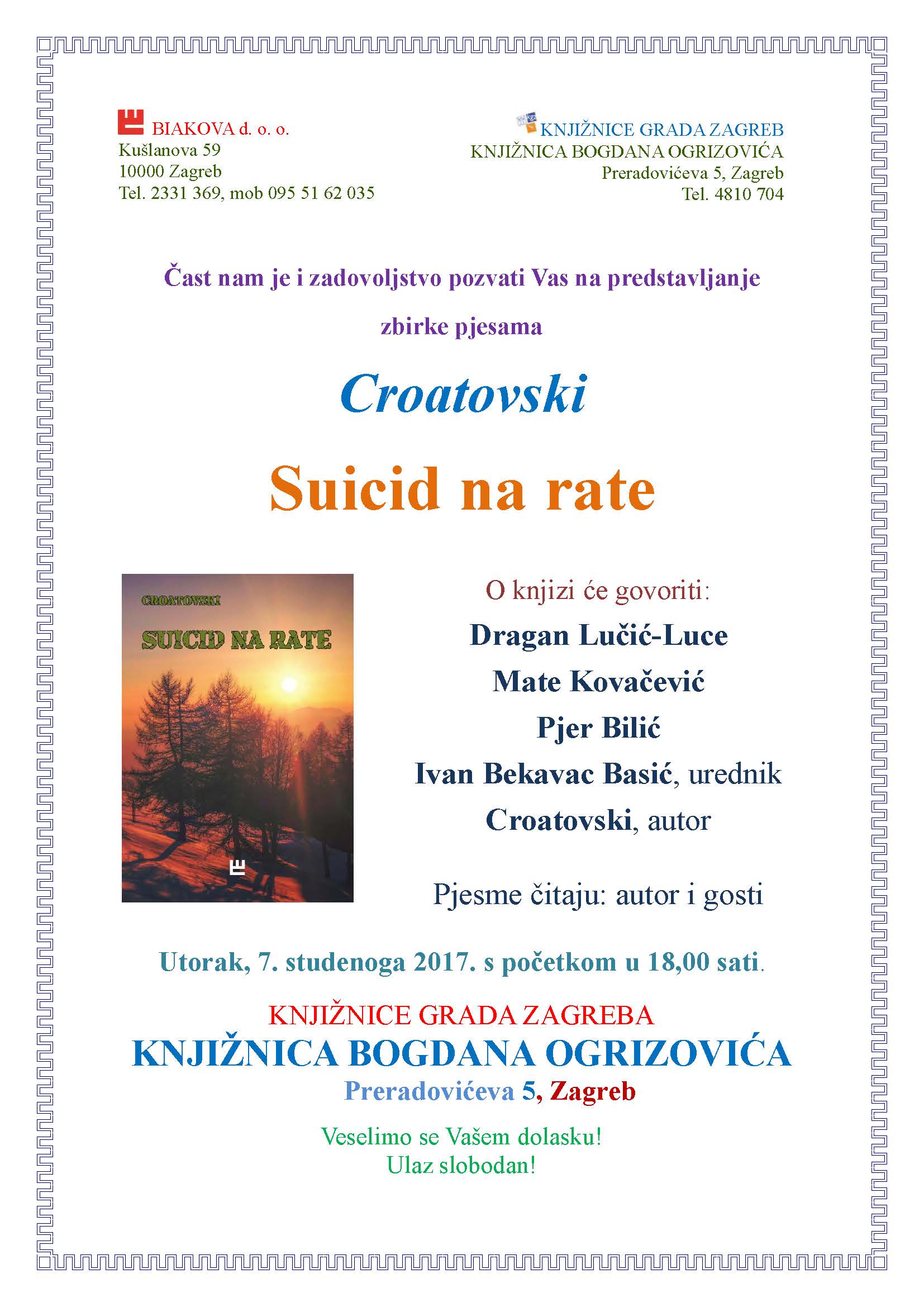 BIAKOVA d. o. o.
Kušlanova 59
10000 Zagreb
Tel. 2331 369, mob 095 51 62 035

KNJIŽNICE GRADA ZAGREB
KNJIŽNICA BOGDANA OGRIZOVIĆA
Preradovićeva 5, Zagreb
Tel. 4810 704

Čast nam je i zadovoljstvo pozvati Vas na predstavljanje

zbirke pjesama

Croatovski

Suicid na rate

CROATOVSKI
SUICID NA RATE

O knjizi će govoriti:
Dragan Lučić-Luce
Mate Kovačević
Pjer Bilić
Ivan Bekavac Basić, urednik
Croatovski, autor

Pjesme čitaju: autor i gosti

Utorak, 7. studenoga 2017. s početkom u 18,00 sati.

KNJIŽNICE GRADA ZAGREBA
KNJIŽNICA BOGDANA OGRIZOVIĆA
Preradovićeva 5, Zagreb

Veselimo se Vašem dolasku!
Ulaz slobodan!